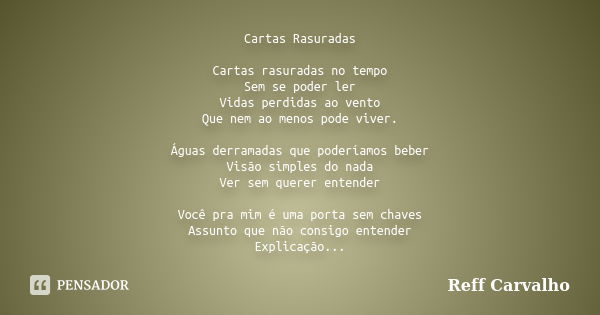 Cartas Rasuradas

Cartas rasuradas no tempo
Sem se poder ler
Vidas perdidas ao vento
Que nem ao menos pode viver.

Águas derramadas que poderiamos beber
Visão simples do nada
Ver sem querer entender

Você pra mim é uma porta sem chaves
Assunto que não consigo entender
Explicação...

PENSADOR

Reff Carvalho